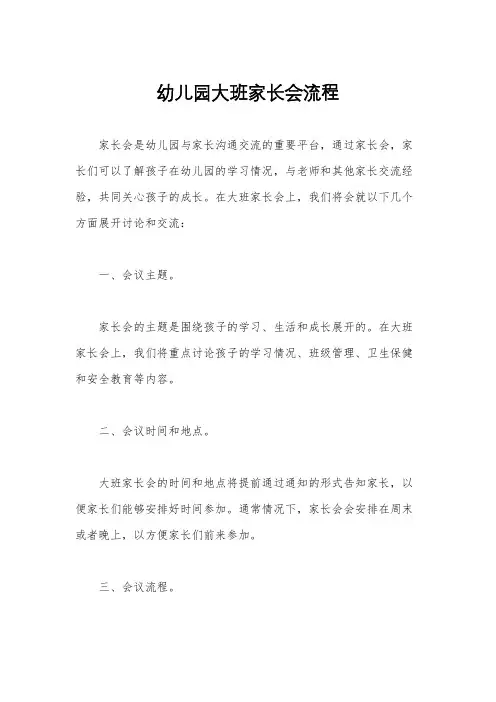 幼儿园大班家长会流程

家长会是幼儿园与家长沟通交流的重要平台，通过家长会，家长们可以了解孩子在幼儿园的学习情况，与老师和其他家长交流经验，共同关心孩子的成长。在大班家长会上，我们将会就以下几个方面展开讨论和交流：

一、会议主题。

家长会的主题是围绕孩子的学习、生活和成长展开的。在大班家长会上，我们将重点讨论孩子的学习情况、班级管理、卫生保健和安全教育等内容。

二、会议时间和地点。

大班家长会的时间和地点将提前通过通知的形式告知家长，以便家长们能够安排好时间参加。通常情况下，家长会会安排在周末或者晚上，以方便家长们前来参加。

三、会议流程。